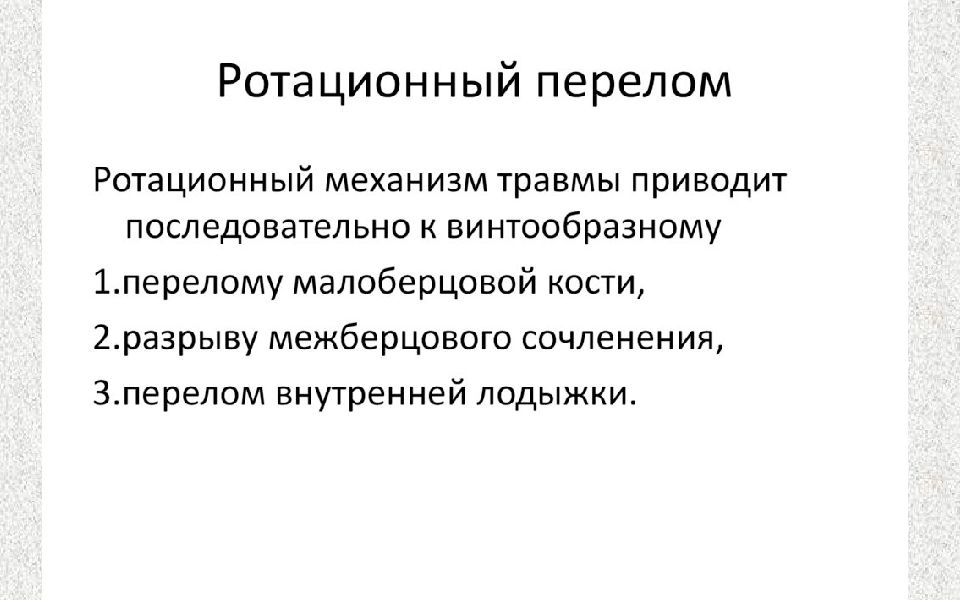 Ротационный перелом

Ротационный механизм травмы приводит последовательно к винтообразному

1.перелому малоберцовой кости,

2.разрыву межберцового сочленения,

3.перелом внутренней лодыжки.